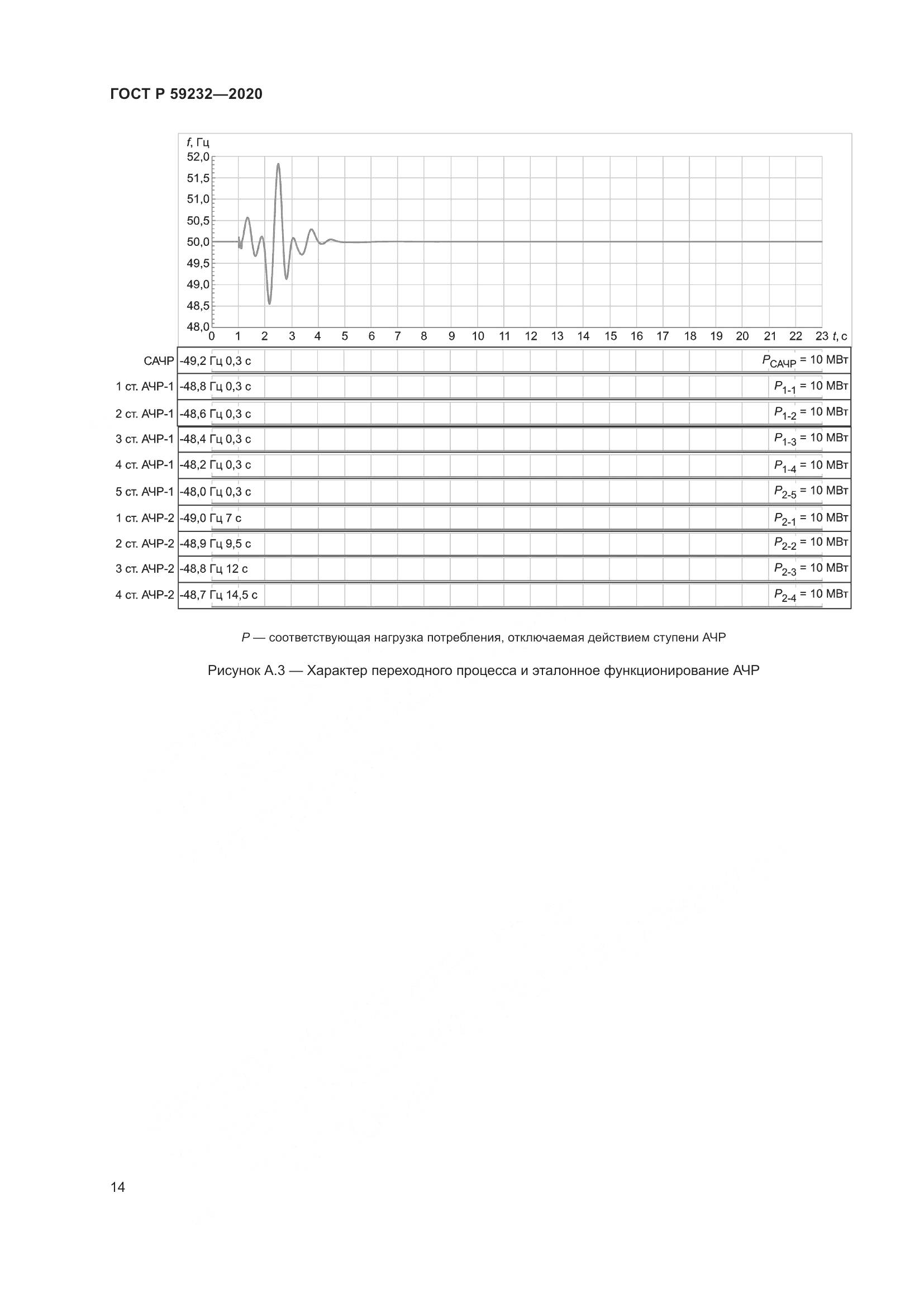 ГОСТ Р 59232—2020

$f$, Гц
52,0
51,5
51,0
50,5
50,0
49,5
49,0
48,5
48,0
0 1 2 3 4 5 6 7 8 9 10 11 12 13 14 15 16 17 18 19 20 21 22 23 $t$, с

САЧР -49,2 Гц 0,3 с $P_{САЧР}$ = 10 МВт
1 ст. АЧР-1 -48,8 Гц 0,3 с $P_{1-1}$ = 10 МВт
2 ст. АЧР-1 -48,6 Гц 0,3 с $P_{1-2}$ = 10 МВт
3 ст. АЧР-1 -48,4 Гц 0,3 с $P_{1-3}$ = 10 МВт
4 ст. АЧР-1 -48,2 Гц 0,3 с $P_{1-4}$ = 10 МВт
5 ст. АЧР-1 -48,0 Гц 0,3 с $P_{2-5}$ = 10 МВт
1 ст. АЧР-2 -49,0 Гц 7 с $P_{2-1}$ = 10 МВт
2 ст. АЧР-2 -48,9 Гц 9,5 с $P_{2-2}$ = 10 МВт
3 ст. АЧР-2 -48,8 Гц 12 с $P_{2-3}$ = 10 МВт
4 ст. АЧР-2 -48,7 Гц 14,5 с $P_{2-4}$ = 10 МВт

$P$ — соответствующая нагрузка потребления, отключаемая действием ступени АЧР

Рисунок А.3 — Характер переходного процесса и эталонное функционирование АЧР

14